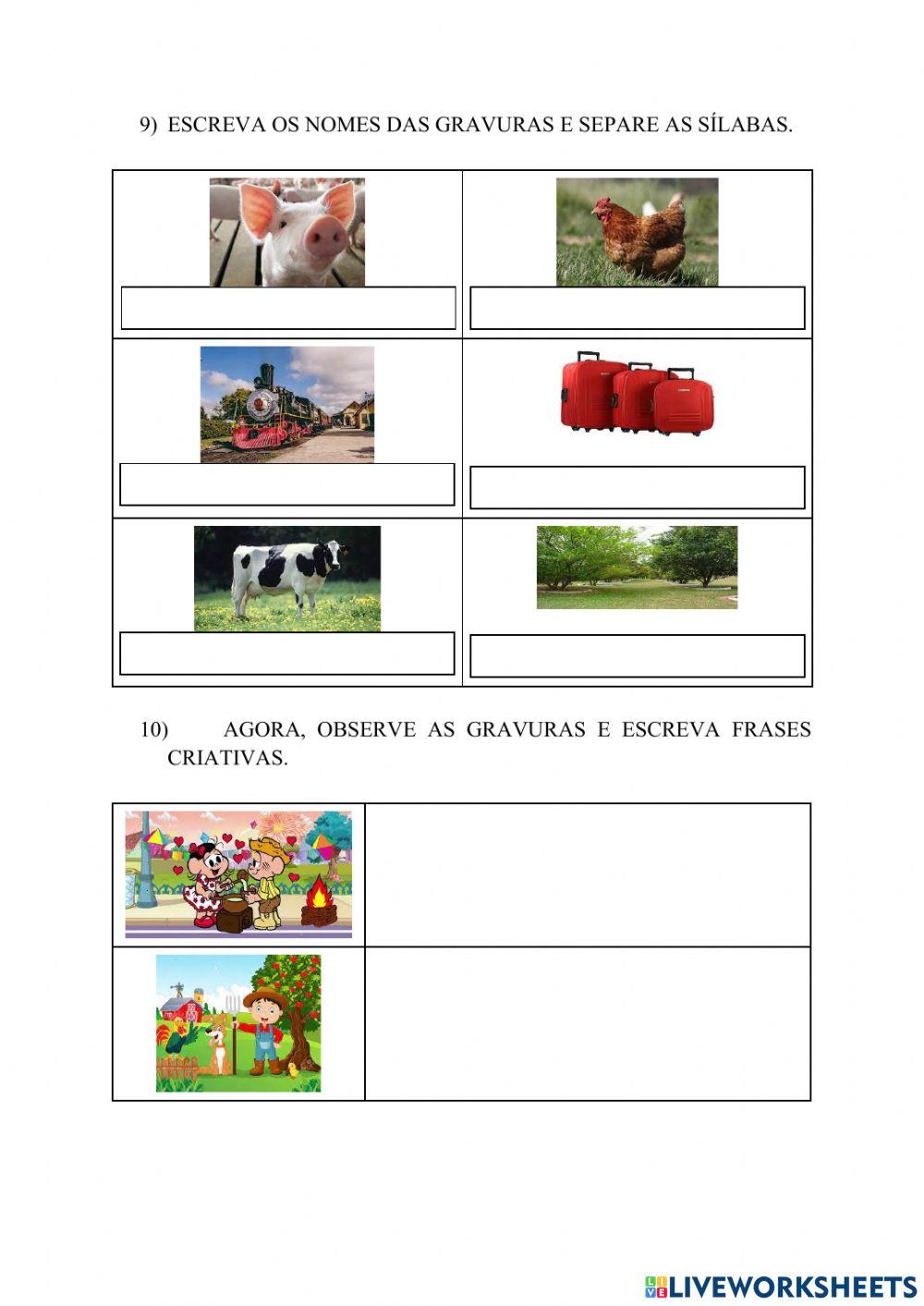 9) ESCREVA OS NOMES DAS GRAVURAS E SEPARE AS SÍLABAS.

10) AGORA, OBSERVE AS GRAVURAS E ESCREVA FRASES CRIATIVAS.

LIVEWORKSHEETS